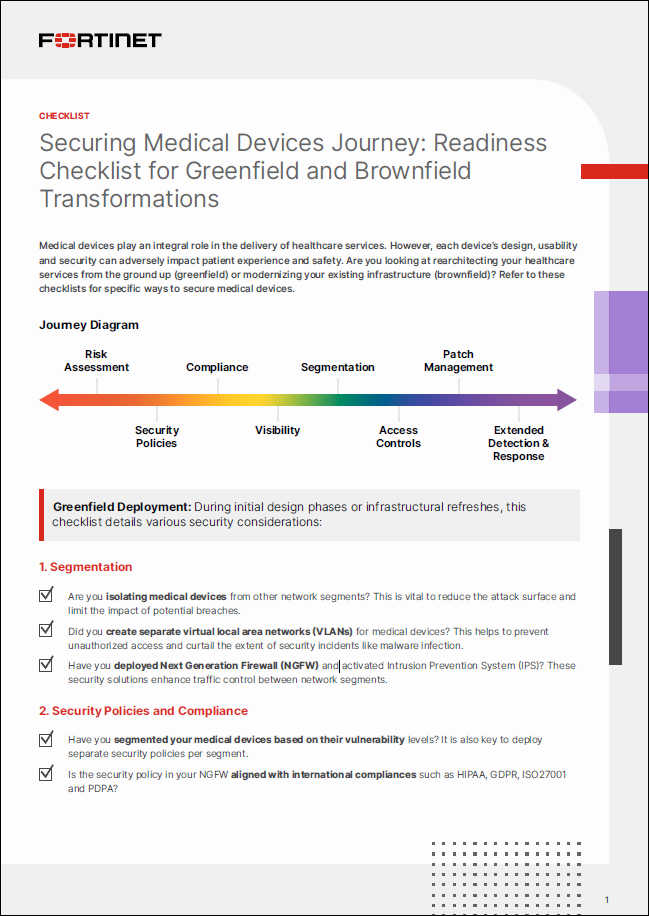 FORTINET

CHECKLIST

Securing Medical Devices Journey: Readiness Checklist for Greenfield and Brownfield Transformations

Medical devices play an integral role in the delivery of healthcare services. However, each device's design, usability and security can adversely impact patient experience and safety. Are you looking at rearchitecting your healthcare services from the ground up (greenfield) or modernizing your existing infrastructure (brownfield)? Refer to these checklists for specific ways to secure medical devices.

Journey Diagram

Risk Assessment

Compliance

Segmentation

Patch Management

Security Policies

Visibility

Access Controls

Extended Detection & Response

Greenfield Deployment: During initial design phases or infrastructural refreshes, this checklist details various security considerations:

1. Segmentation

Are you isolating medical devices from other network segments? This is vital to reduce the attack surface and limit the impact of potential breaches.

Did you create separate virtual local area networks (VLANs) for medical devices? This helps to prevent unauthorized access and curtail the extent of security incidents like malware infection.

Have you deployed Next Generation Firewall (NGFW) and activated Intrusion Prevention System (IPS)? These security solutions enhance traffic control between network segments.

2. Security Policies and Compliance

Have you segmented your medical devices based on their vulnerability levels? It is also key to deploy separate security policies per segment.

Is the security policy in your NGFW aligned with international compliances such as HIPAA, GDPR, ISO27001 and PDPA?

1